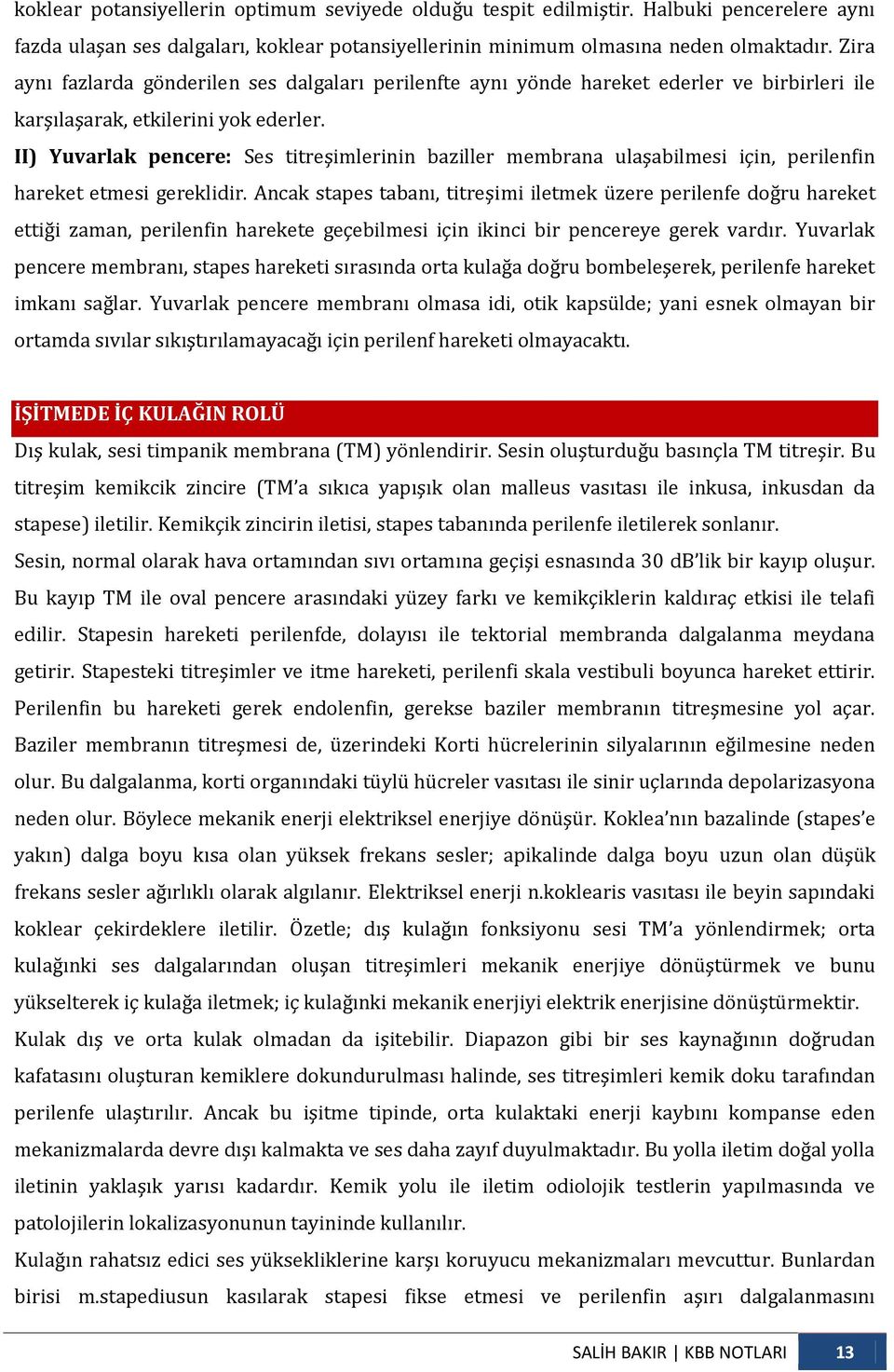 koklear potansiyellerin optimum seviyede olduğu tespit edilmiştir. Halbuki pencerelere aynı fazda ulaşan ses dalgaları, koklear potansiyellerinin minimum olmasına neden olmaktadır. Zira aynı fazlarda gönderilen ses dalgaları perilenfte aynı yönde hareket ederler ve birbirleri ile karşılaşarak, etkilerini yok ederler.

II) Yuvarlak pencere: Ses titreşimlerinin baziller membrana ulaşabilmesi için, perilenfin hareket etmesi gereklidir. Ancak stapes tabanı, titreşimi iletmek üzere perilenfe doğru hareket ettiği zaman, perilenfin harekete geçebilmesi için ikinci bir pencereye gerek vardır. Yuvarlak pencere membranı, stapes hareketi sırasında orta kulağa doğru bombeleşerek, perilenfe hareket imkanı sağlar. Yuvarlak pencere membranı olmasa idi, otik kapsülde; yani esnek olmayan bir ortamda sıvılar sıkıştırılamayacağı için perilenf hareketi olmayacaktı.

İŞİTMEDE İÇ KULAĞIN ROLÜ

Dış kulak, sesi timpanik membrana (TM) yönlendirir. Sesin oluşturduğu basınçla TM titreşir. Bu titreşim kemikcik zincire (TM'a sıkıca yapışık olan malleus vasıtası ile inkusa, inkusdan da stapese) iletilir. Kemikçik zincirin iletisi, stapes tabanında perilenfe iletilerek sonlanır.

Sesin, normal olarak hava ortamından sıvı ortamına geçişi esnasında 30 dB'lik bir kayıp oluşur. Bu kayıp TM ile oval pencere arasındaki yüzey farkı ve kemikçiklerin kaldıraç etkisi ile telafi edilir. Stapesin hareketi perilenfde, dolayısı ile tektorial membranda dalgalanma meydana getirir. Stapesteki titreşimler ve itme hareketi, perilenfi skala vestibuli boyunca hareket ettirir. Perilenfin bu hareketi gerek endolenfin, gerekse baziler membranın titreşmesine yol açar. Baziler membranın titreşmesi de, üzerindeki Korti hücrelerinin silyalarının eğilmesine neden olur. Bu dalgalanma, korti organındaki tüylü hücreler vasıtası ile sinir uçlarında depolarizasyona neden olur. Böylece mekanik enerji elektriksel enerjiye dönüşür. Koklea'nın bazalinde (stapes'e yakın) dalga boyu kısa olan yüksek frekans sesler; apikalinde dalga boyu uzun olan düşük frekans sesler ağırlıklı olarak algılanır. Elektriksel enerji n.koklearis vasıtası ile beyin sapındaki koklear çekirdeklere iletilir. Özetle; dış kulağın fonksiyonu sesi TM'a yönlendirmek; orta kulağınki ses dalgalarından oluşan titreşimleri mekanik enerjiye dönüştürmek ve bunu yükselterek iç kulağa iletmek; iç kulağınki mekanik enerjiyi elektrik enerjisine dönüştürmektir.

Kulak dış ve orta kulak olmadan da işitebilir. Diapazon gibi bir ses kaynağının doğrudan kafatasını oluşturan kemiklere dokundurulması halinde, ses titreşimleri kemik doku tarafından perilenfe ulaştırılır. Ancak bu işitme tipinde, orta kulaktaki enerji kaybını kompanse eden mekanizmalarda devre dışı kalmakta ve ses daha zayıf duyulmaktadır. Bu yolla iletim doğal yolla iletinin yaklaşık yarısı kadardır. Kemik yolu ile iletim odiolojik testlerin yapılmasında ve patolojilerin lokalizasyonunun tayininde kullanılır.

Kulağın rahatsız edici ses yüksekliklerine karşı koruyucu mekanizmaları mevcuttur. Bunlardan birisi m.stapediusun kasılarak stapesi fikse etmesi ve perilenfin aşırı dalgalanmasını

SALİH BAKIR | KBB NOTLARI 13